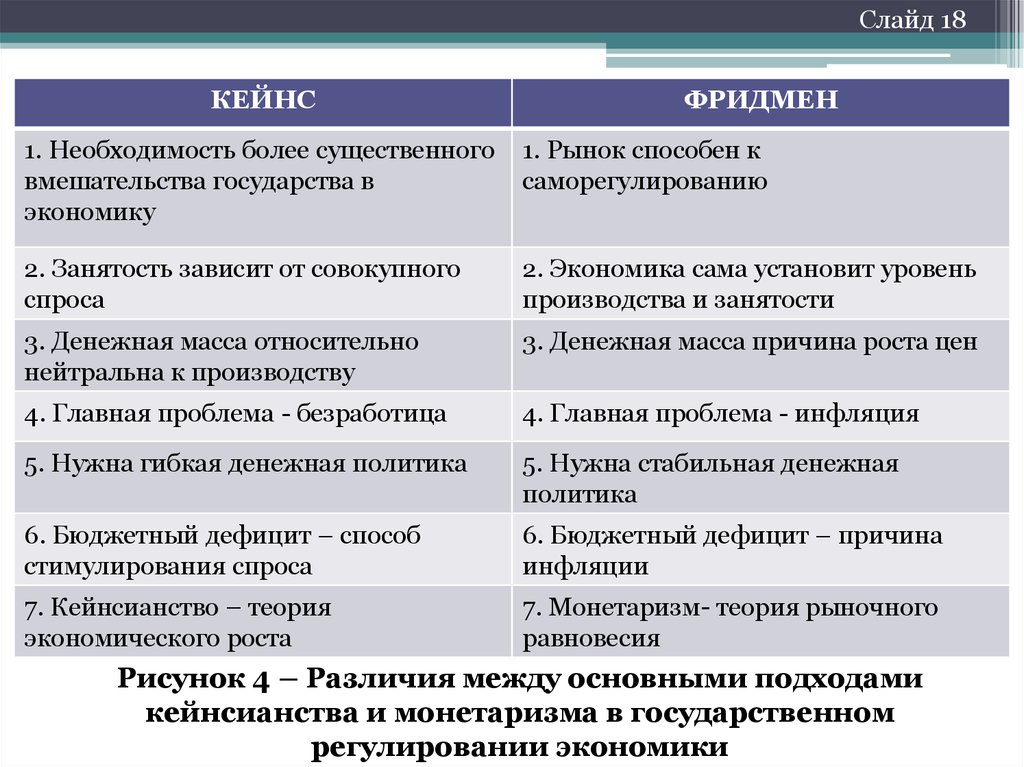 Слайд 18

| КЕЙНС | ФРИДМЕН |
|---|---|
| 1. Необходимость более существенного вмешательства государства в экономику | 1. Рынок способен к саморегулированию |
| 2. Занятость зависит от совокупного спроса | 2. Экономика сама установит уровень производства и занятости |
| 3. Денежная масса относительно нейтральна к производству | 3. Денежная масса причина роста цен |
| 4. Главная проблема - безработица | 4. Главная проблема - инфляция |
| 5. Нужна гибкая денежная политика | 5. Нужна стабильная денежная политика |
| 6. Бюджетный дефицит – способ стимулирования спроса | 6. Бюджетный дефицит – причина инфляции |
| 7. Кейнсианство – теория экономического роста | 7. Монетаризм- теория рыночного равновесия |

Рисунок 4 – Различия между основными подходами кейнсианства и монетаризма в государственном регулировании экономики